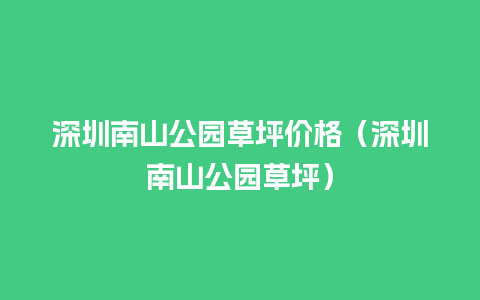 深圳南山公园草坪价格（深圳南山公园草坪）